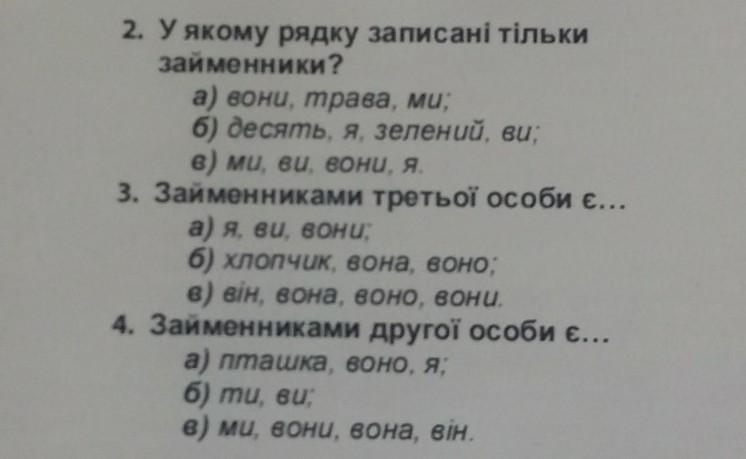 2. У якому рядку записані тільки займенники?

а) вони, трава, ми;
б) десять, я, зелений, ви;
в) ми, ви, вони, я.

3. Займенниками третьої особи є...

а) я, ви, вони;
б) хлопчик, вона, воно;
в) він, вона, воно, вони.

4. Займенниками другої особи є...

а) пташка, воно, я;
б) ти, ви;
в) ми, вони, вона, він.